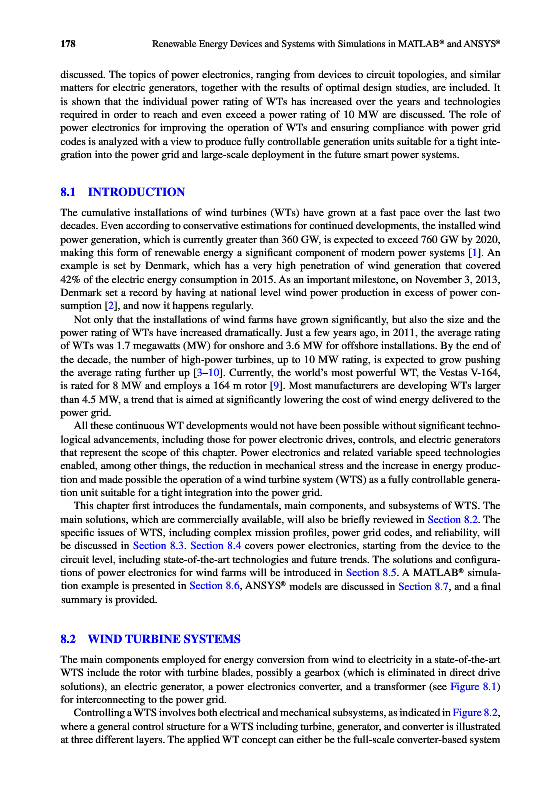 178 Renewable Energy Devices and Systems with Simulations in MATLAB® and ANSYS®

discussed. The topics of power electronics, ranging from devices to circuit topologies, and similar matters for electric generators, together with the results of optimal design studies, are included. It is shown that the individual power rating of WTs has increased over the years and technologies required in order to reach and even exceed a power rating of 10 MW are discussed. The role of power electronics for improving the operation of WTs and ensuring compliance with power grid codes is analyzed with a view to produce fully controllable generation units suitable for a tight integration into the power grid and large-scale deployment in the future smart power systems.

8.1 INTRODUCTION

The cumulative installations of wind turbines (WTs) have grown at a fast pace over the last two decades. Even according to conservative estimations for continued developments, the installed wind power generation, which is currently greater than 360 GW, is expected to exceed 760 GW by 2020, making this form of renewable energy a significant component of modern power systems [1]. An example is set by Denmark, which has a very high penetration of wind generation that covered 42% of the electric energy consumption in 2015. As an important milestone, on November 3, 2013, Denmark set a record by having at national level wind power production in excess of power consumption [2], and now it happens regularly.

Not only that the installations of wind farms have grown significantly, but also the size and the power rating of WTs have increased dramatically. Just a few years ago, in 2011, the average rating of WTs was 1.7 megawatts (MW) for onshore and 3.6 MW for offshore installations. By the end of the decade, the number of high-power turbines, up to 10 MW rating, is expected to grow pushing the average rating further up [3–10]. Currently, the world's most powerful WT, the Vestas V-164, is rated for 8 MW and employs a 164 m rotor [9]. Most manufacturers are developing WTs larger than 4.5 MW, a trend that is aimed at significantly lowering the cost of wind energy delivered to the power grid.

All these continuous WT developments would not have been possible without significant technological advancements, including those for power electronic drives, controls, and electric generators that represent the scope of this chapter. Power electronics and related variable speed technologies enabled, among other things, the reduction in mechanical stress and the increase in energy production and made possible the operation of a wind turbine system (WTS) as a fully controllable generation unit suitable for a tight integration into the power grid.

This chapter first introduces the fundamentals, main components, and subsystems of WTS. The main solutions, which are commercially available, will also be briefly reviewed in Section 8.2. The specific issues of WTS, including complex mission profiles, power grid codes, and reliability, will be discussed in Section 8.3. Section 8.4 covers power electronics, starting from the device to the circuit level, including state-of-the-art technologies and future trends. The solutions and configurations of power electronics for wind farms will be introduced in Section 8.5. A MATLAB® simulation example is presented in Section 8.6, ANSYS® models are discussed in Section 8.7, and a final summary is provided.

8.2 WIND TURBINE SYSTEMS

The main components employed for energy conversion from wind to electricity in a state-of-the-art WTS include the rotor with turbine blades, possibly a gearbox (which is eliminated in direct drive solutions), an electric generator, a power electronics converter, and a transformer (see Figure 8.1) for interconnecting to the power grid.

Controlling a WTS involves both electrical and mechanical subsystems, as indicated in Figure 8.2, where a general control structure for a WTS including turbine, generator, and converter is illustrated at three different layers. The applied WT concept can either be the full-scale converter-based system